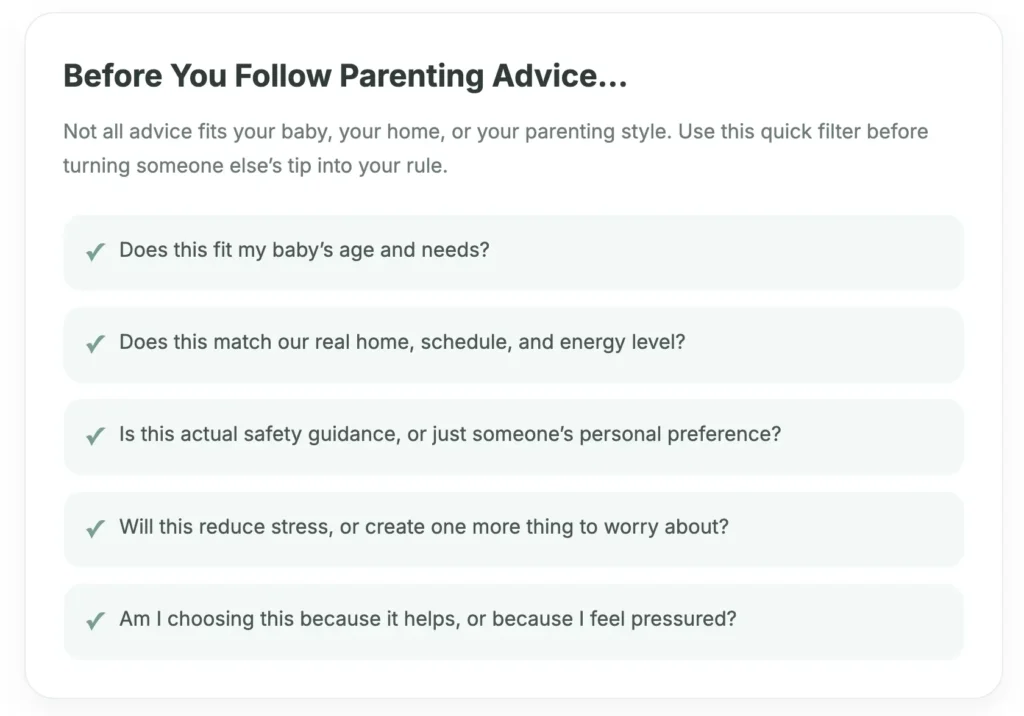 Before You Follow Parenting Advice...

Not all advice fits your baby, your home, or your parenting style. Use this quick filter before turning someone else's tip into your rule.

✓ Does this fit my baby's age and needs?

✓ Does this match our real home, schedule, and energy level?

✓ Is this actual safety guidance, or just someone's personal preference?

✓ Will this reduce stress, or create one more thing to worry about?

✓ Am I choosing this because it helps, or because I feel pressured?